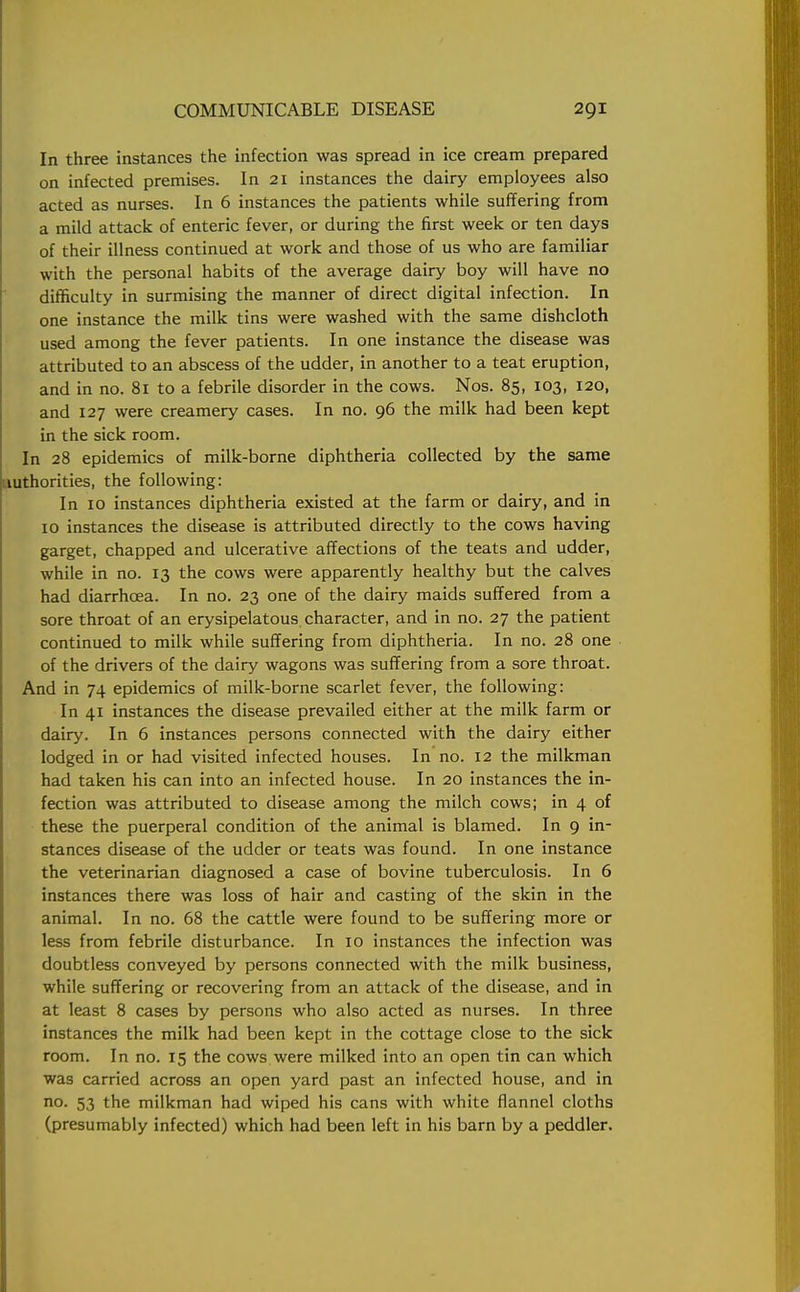 COMMUNICABLE DISEASE 291

In three instances the infection was spread in ice cream prepared on infected premises. In 21 instances the dairy employees also acted as nurses. In 6 instances the patients while suffering from a mild attack of enteric fever, or during the first week or ten days of their illness continued at work and those of us who are familiar with the personal habits of the average dairy boy will have no difficulty in surmising the manner of direct digital infection. In one instance the milk tins were washed with the same dishcloth used among the fever patients. In one instance the disease was attributed to an abscess of the udder, in another to a teat eruption, and in no. 81 to a febrile disorder in the cows. Nos. 85, 103, 120, and 127 were creamery cases. In no. 96 the milk had been kept in the sick room.

In 28 epidemics of milk-borne diphtheria collected by the same authorities, the following:

In 10 instances diphtheria existed at the farm or dairy, and in 10 instances the disease is attributed directly to the cows having garget, chapped and ulcerative affections of the teats and udder, while in no. 13 the cows were apparently healthy but the calves had diarrhœa. In no. 23 one of the dairy maids suffered from a sore throat of an erysipelatous character, and in no. 27 the patient continued to milk while suffering from diphtheria. In no. 28 one of the drivers of the dairy wagons was suffering from a sore throat.

And in 74 epidemics of milk-borne scarlet fever, the following:

In 41 instances the disease prevailed either at the milk farm or dairy. In 6 instances persons connected with the dairy either lodged in or had visited infected houses. In no. 12 the milkman had taken his can into an infected house. In 20 instances the infection was attributed to disease among the milch cows; in 4 of these the puerperal condition of the animal is blamed. In 9 instances disease of the udder or teats was found. In one instance the veterinarian diagnosed a case of bovine tuberculosis. In 6 instances there was loss of hair and casting of the skin in the animal. In no. 68 the cattle were found to be suffering more or less from febrile disturbance. In 10 instances the infection was doubtless conveyed by persons connected with the milk business, while suffering or recovering from an attack of the disease, and in at least 8 cases by persons who also acted as nurses. In three instances the milk had been kept in the cottage close to the sick room. In no. 15 the cows were milked into an open tin can which was carried across an open yard past an infected house, and in no. 53 the milkman had wiped his cans with white flannel cloths (presumably infected) which had been left in his barn by a peddler.